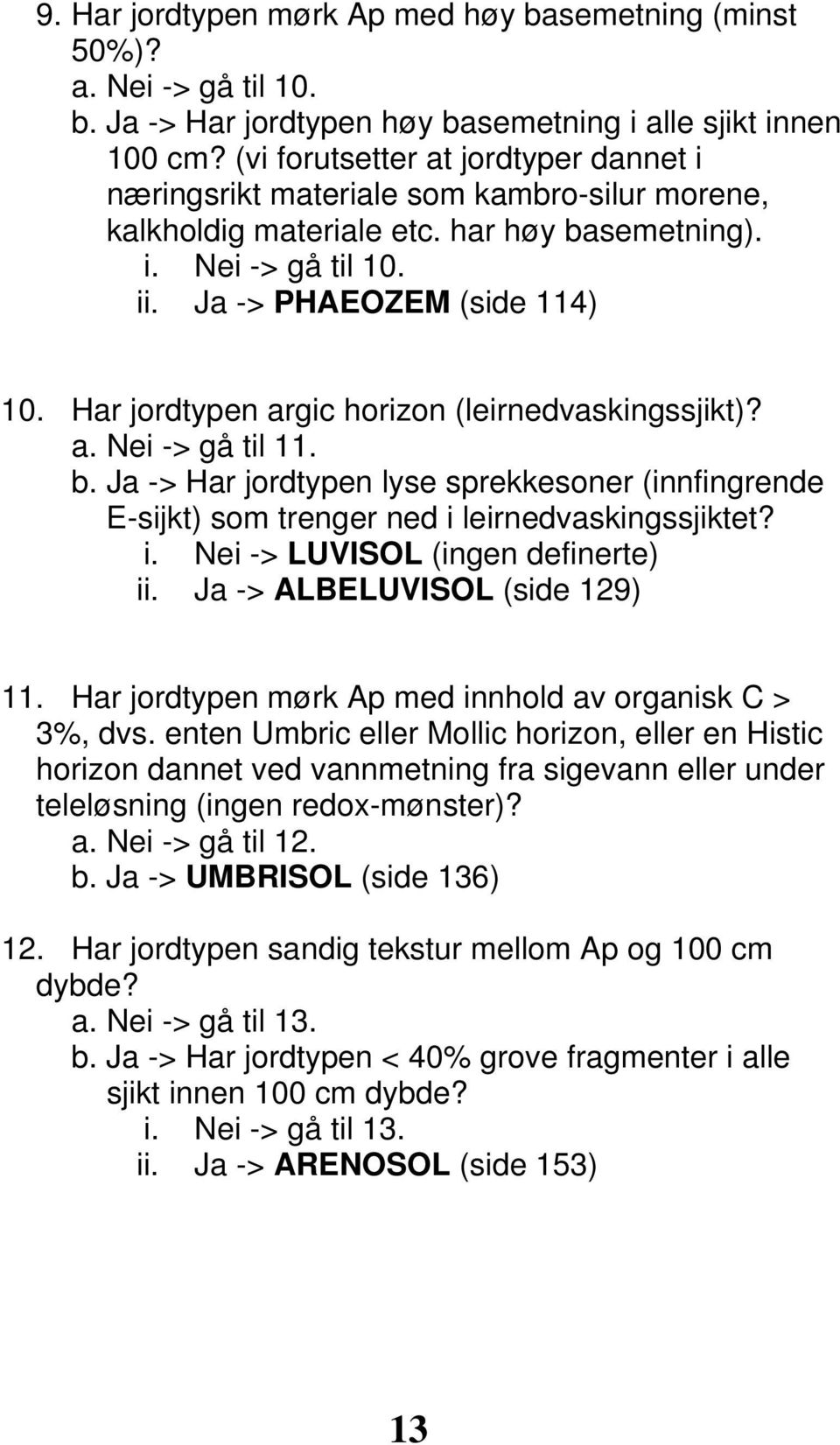 9. Har jordtypen mørk Ap med høy basemetning (minst 50%)?
a. Nei -> gå til 10.
b. Ja -> Har jordtypen høy basemetning i alle sjikt innen 100 cm? (vi forutsetter at jordtyper dannet i næringsrikt materiale som kambro-silur morene, kalkholdig materiale etc. har høy basemetning).
i. Nei -> gå til 10.
ii. Ja -> PHAEOZEM (side 114)

10. Har jordtypen argic horizon (leirnedvaskingssjikt)?
a. Nei -> gå til 11.
b. Ja -> Har jordtypen lyse sprekkesoner (innfingrende E-sijkt) som trenger ned i leirnedvaskingssjiktet?
i. Nei -> LUVISOL (ingen definerte)
ii. Ja -> ALBELUVISOL (side 129)

11. Har jordtypen mørk Ap med innhold av organisk C > 3%, dvs. enten Umbric eller Mollic horizon, eller en Histic horizon dannet ved vannmetning fra sigevann eller under teleløsning (ingen redox-mønster)?
a. Nei -> gå til 12.
b. Ja -> UMBRISOL (side 136)

12. Har jordtypen sandig tekstur mellom Ap og 100 cm dybde?
a. Nei -> gå til 13.
b. Ja -> Har jordtypen < 40% grove fragmenter i alle sjikt innen 100 cm dybde?
i. Nei -> gå til 13.
ii. Ja -> ARENOSOL (side 153)

13